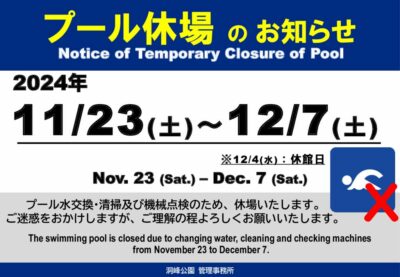 プール休場 の お知らせ
Notice of Temporary Closure of Pool

2024年
11/23(土)~12/7(土)

※12/4(水):休館日

Nov. 23 (Sat.) – Dec. 7 (Sat.)

プール水交換・清掃及び機械点検のため、休場いたします。
ご迷惑をおかけしますが、ご理解の程よろしくお願いいたします。

The swimming pool is closed due to changing water, cleaning and checking machines from November 23 to December 7.

洞峰公園 管理事務所